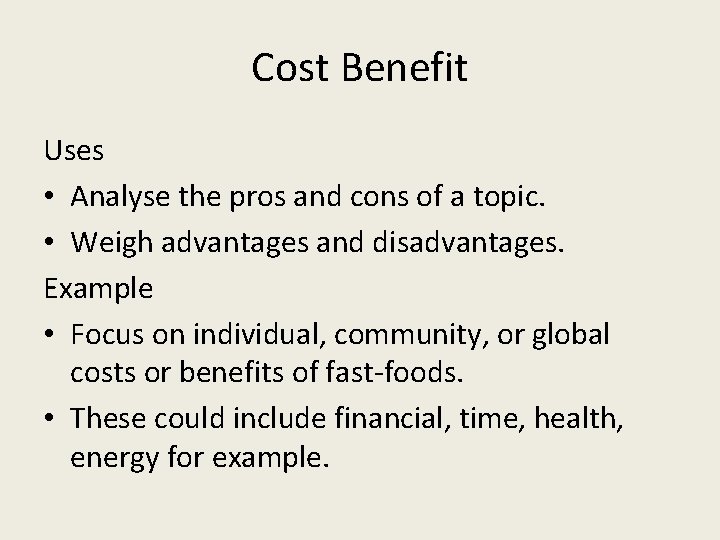 Cost Benefit

Uses

• Analyse the pros and cons of a topic.
• Weigh advantages and disadvantages.

Example

• Focus on individual, community, or global costs or benefits of fast-foods.
• These could include financial, time, health, energy for example.